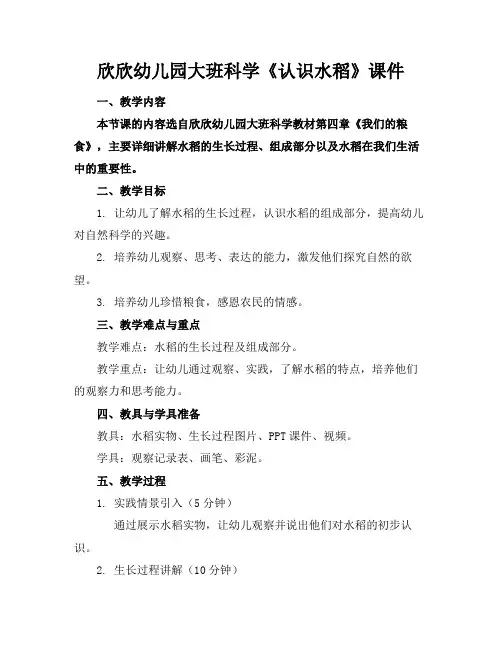 欣欣幼儿园大班科学《认识水稻》课件

一、教学内容

本节课的内容选自欣欣幼儿园大班科学教材第四章《我们的粮食》，主要详细讲解水稻的生长过程、组成部分以及水稻在我们生活中的重要性。

二、教学目标

1. 让幼儿了解水稻的生长过程，认识水稻的组成部分，提高幼儿对自然科学的兴趣。

2. 培养幼儿观察、思考、表达的能力，激发他们探究自然的欲望。

3. 培养幼儿珍惜粮食，感恩农民的情感。

三、教学难点与重点

教学难点：水稻的生长过程及组成部分。

教学重点：让幼儿通过观察、实践，了解水稻的特点，培养他们的观察力和思考能力。

四、教具与学具准备

教具：水稻实物、生长过程图片、PPT 课件、视频。

学具：观察记录表、画笔、彩泥。

五、教学过程

1. 实践情景引入（5 分钟）

通过展示水稻实物，让幼儿观察并说出他们对水稻的初步认识。

2. 生长过程讲解（10 分钟）